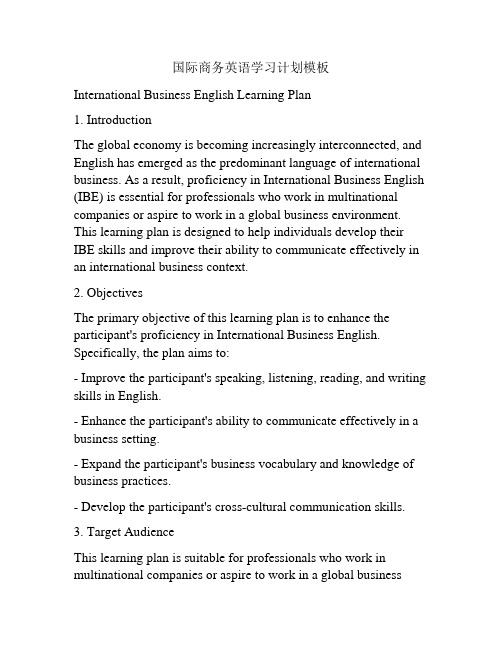 国际商务英语学习计划模板

International Business English Learning Plan

1. Introduction

The global economy is becoming increasingly interconnected, and English has emerged as the predominant language of international business. As a result, proficiency in International Business English (IBE) is essential for professionals who work in multinational companies or aspire to work in a global business environment. This learning plan is designed to help individuals develop their IBE skills and improve their ability to communicate effectively in an international business context.

2. Objectives

The primary objective of this learning plan is to enhance the participant's proficiency in International Business English. Specifically, the plan aims to:

- Improve the participant's speaking, listening, reading, and writing skills in English.

- Enhance the participant's ability to communicate effectively in a business setting.

- Expand the participant's business vocabulary and knowledge of business practices.

- Develop the participant's cross-cultural communication skills.

3. Target Audience

This learning plan is suitable for professionals who work in multinational companies or aspire to work in a global business